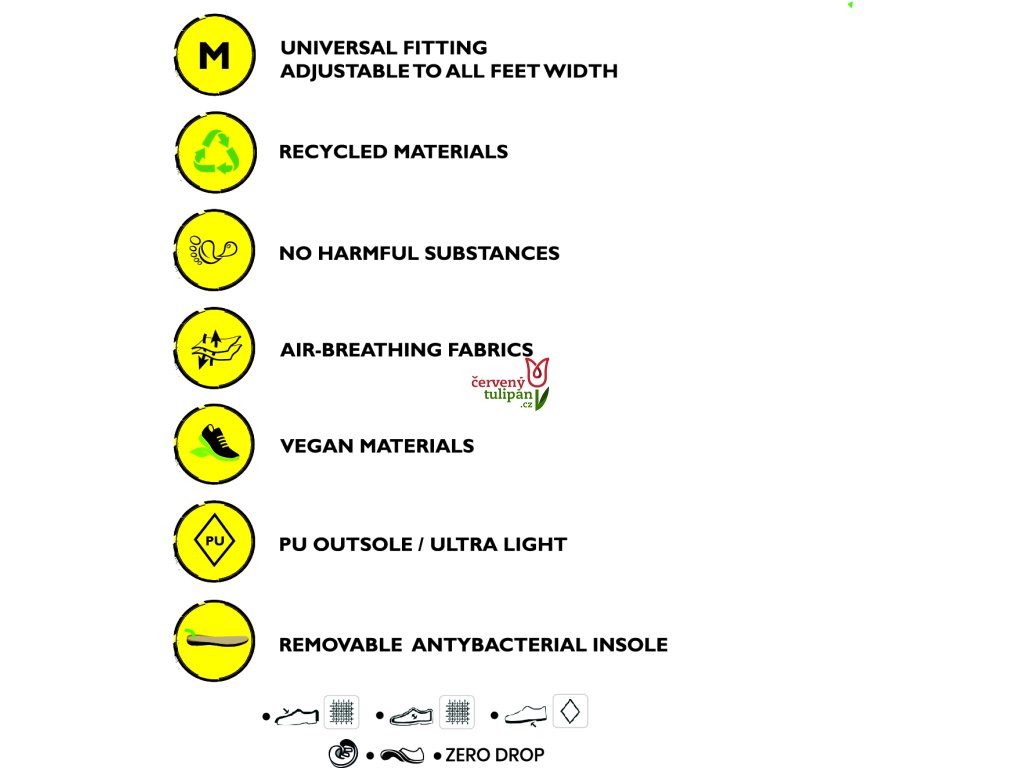 M

UNIVERSAL FITTING
ADJUSTABLE TO ALL FEET WIDTH

RECYCLED MATERIALS

NO HARMFUL SUBSTANCES

AIR-BREATHING FABRICS

červený tulipán .cz

VEGAN MATERIALS

PU

PU OUTSOLE / ULTRA LIGHT

REMOVABLE ANTYBACTERIAL INSOLE

• • •

• • ZERO DROP